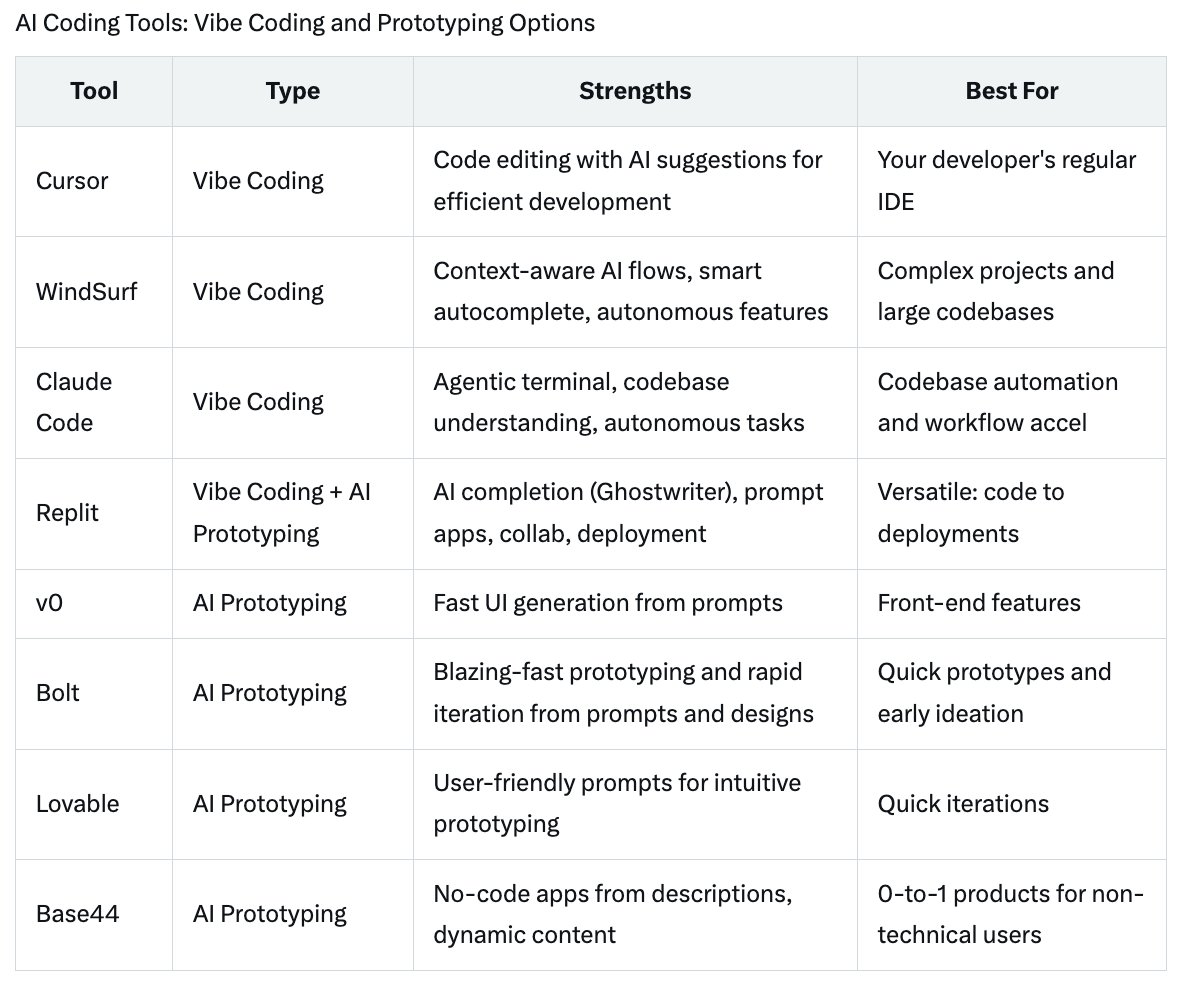 AI Coding Tools: Vibe Coding and Prototyping Options

| Tool | Type | Strengths | Best For |
|---|---|---|---|
| Cursor | Vibe Coding | Code editing with AI suggestions for efficient development | Your developer's regular IDE |
| WindSurf | Vibe Coding | Context-aware AI flows, smart autocomplete, autonomous features | Complex projects and large codebases |
| Claude Code | Vibe Coding | Agentic terminal, codebase understanding, autonomous tasks | Codebase automation and workflow accel |
| Replit | Vibe Coding + AI Prototyping | AI completion (Ghostwriter), prompt apps, collab, deployment | Versatile: code to deployments |
| v0 | AI Prototyping | Fast UI generation from prompts | Front-end features |
| Bolt | AI Prototyping | Blazing-fast prototyping and rapid iteration from prompts and designs | Quick prototypes and early ideation |
| Lovable | AI Prototyping | User-friendly prompts for intuitive prototyping | Quick iterations |
| Base44 | AI Prototyping | No-code apps from descriptions, dynamic content | 0-to-1 products for non-technical users |